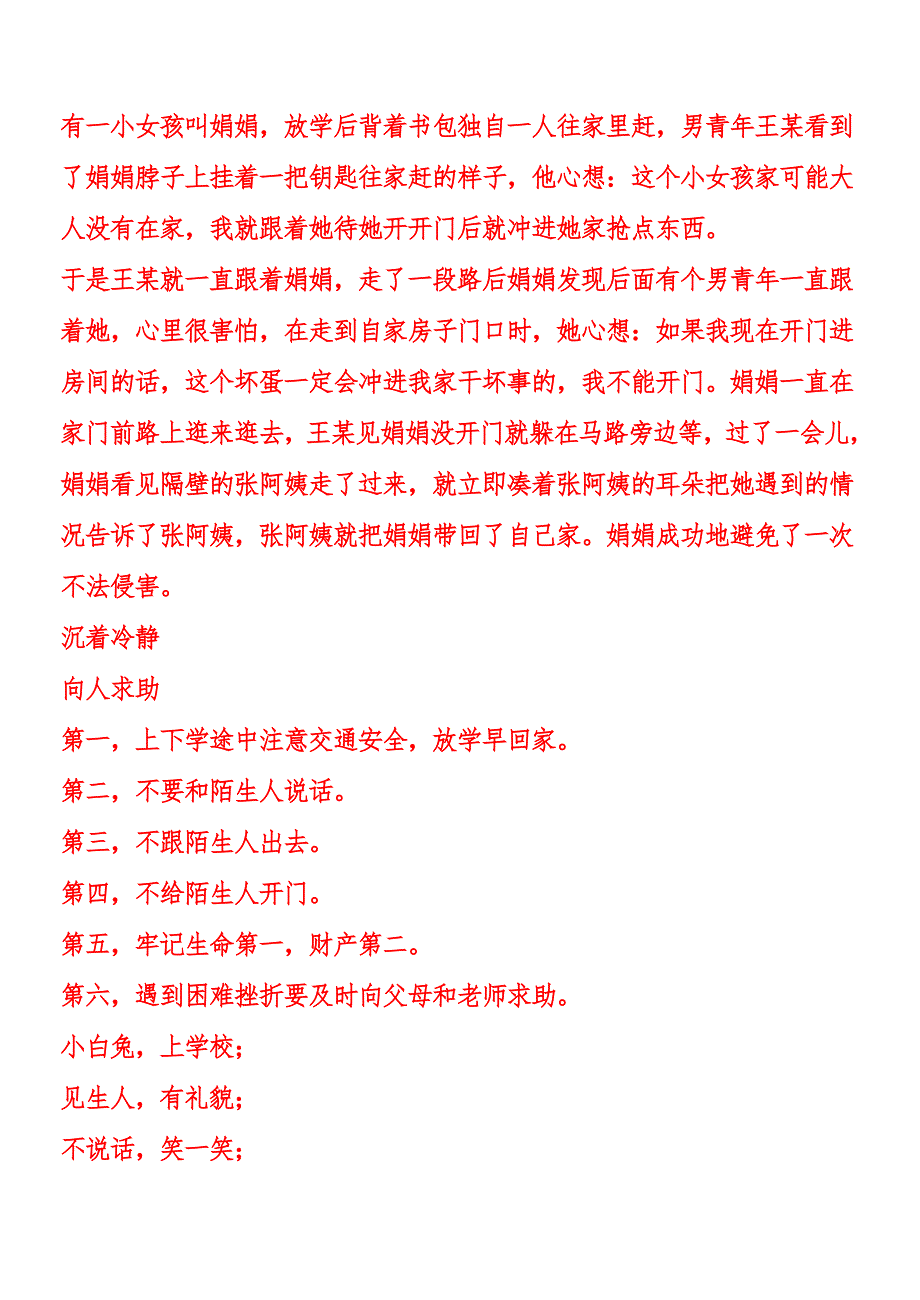 有一小女孩叫娟娟，放学后背着书包独自一人往家里赶，男青年王某看到了娟娟脖子上挂着一把钥匙往家赶的样子，他心想：这个小女孩家可能大人没有在家，我就跟着她待她开开门后就冲进她家抢点东西。
于是王某就一直跟着娟娟，走了一段路后娟娟发现后面有个男青年一直跟着她，心里很害怕，在走到自家房子门口时，她心想：如果我现在开门进房间的话，这个坏蛋一定会冲进我家干坏事的，我不能开门。娟娟一直在家门前路上逛来逛去，王某见娟娟没开门就躲在马路旁边等，过了一会儿，娟娟看见隔壁的张阿姨走了过来，就立即凑着张阿姨的耳朵把她遇到的情况告诉了张阿姨，张阿姨就把娟娟带回了自己家。娟娟成功地避免了一次不法侵害。
沉着冷静
向人求助
第一，上下学途中注意交通安全，放学早回家。
第二，不要和陌生人说话。
第三，不跟陌生人出去。
第四，不给陌生人开门。
第五，牢记生命第一，财产第二。
第六，遇到困难挫折要及时向父母和老师求助。
小白兔，上学校；
见生人，有礼貌；
不说话，笑一笑；